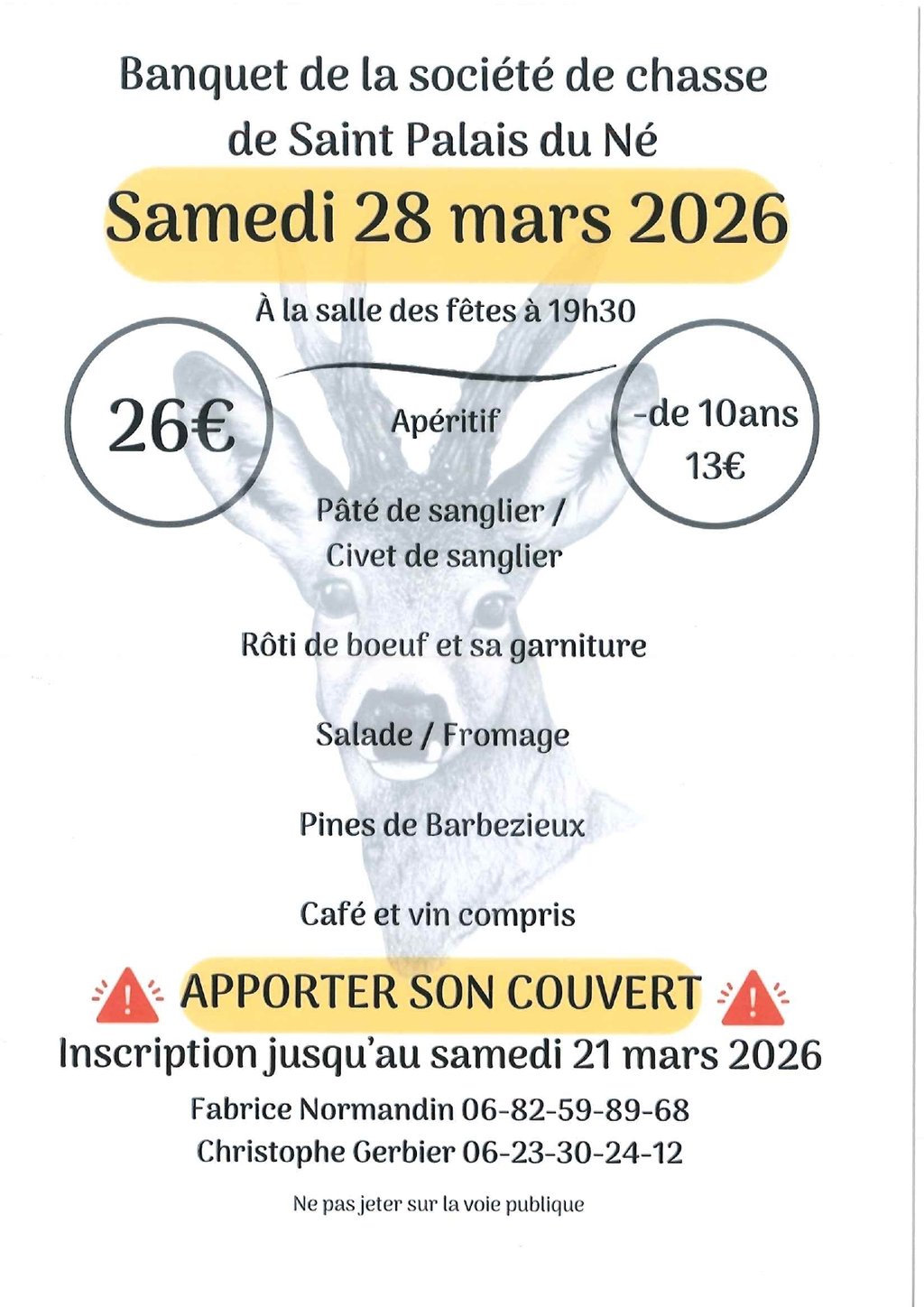 Banquet de la société de chasse de Saint Palais du Né

Samedi 28 mars 2026

À la salle des fêtes à 19h30

26€

-de 10ans
13€

Apéritif

Pâté de sanglier /
Civet de sanglier

Rôti de boeuf et sa garniture

Salade / Fromage

Pines de Barbezieux

Café et vin compris

APPORTER SON COUVERT

Inscription jusqu'au samedi 21 mars 2026

Fabrice Normandin 06-82-59-89-68
Christophe Gerbier 06-23-30-24-12

Ne pas jeter sur la voie publique